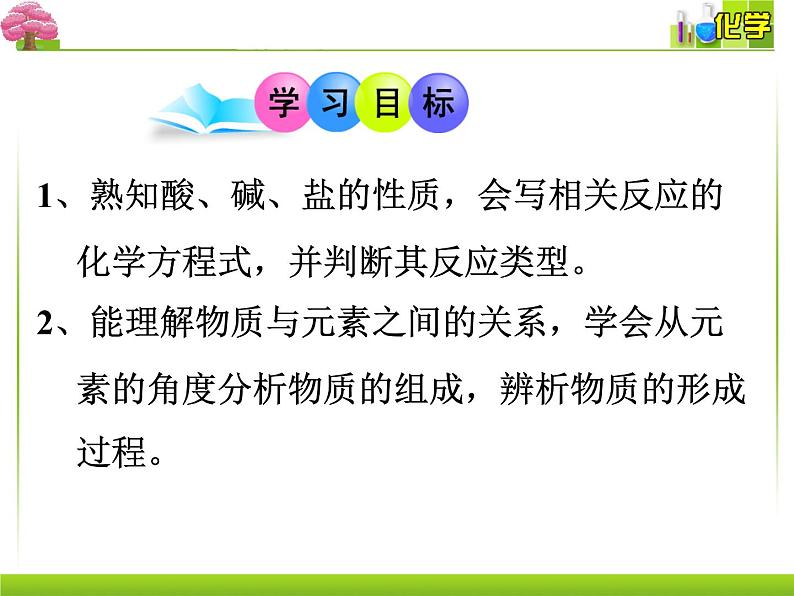 化学

学习目标

1、熟知酸、碱、盐的性质，会写相关反应的化学方程式，并判断其反应类型。

2、能理解物质与元素之间的关系，学会从元素的角度分析物质的组成，辨析物质的形成过程。